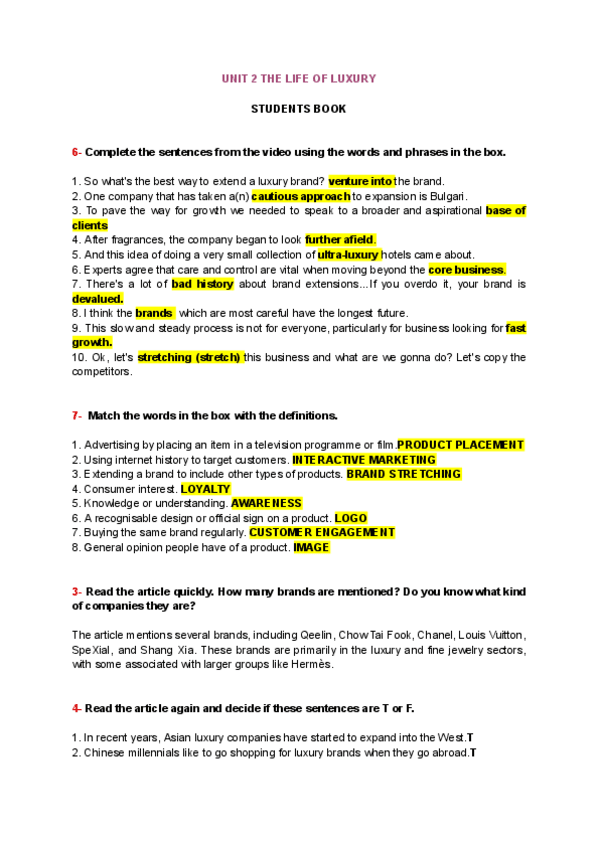 UNIT 2 THE LIFE OF LUXURY

STUDENTS BOOK

6- Complete the sentences from the video using the words and phrases in the box.

1. So what's the best way to extend a luxury brand? venture into the brand.
2. One company that has taken a(n) cautious approach to expansion is Bulgari.
3. To pave the way for growth we needed to speak to a broader and aspirational base of clients
4. After fragrances, the company began to look further afield.
5. And this idea of doing a very small collection of ultra-luxury hotels came about.
6. Experts agree that care and control are vital when moving beyond the core business.
7. There's a lot of bad history about brand extensions...If you overdo it, your brand is devalued.
8. I think the brands which are most careful have the longest future.
9. This slow and steady process is not for everyone, particularly for business looking for fast growth.
10. Ok, let's stretching (stretch) this business and what are we gonna do? Let's copy the competitors.

7- Match the words in the box with the definitions.

1. Advertising by placing an item in a television programme or film.PRODUCT PLACEMENT
2. Using internet history to target customers. INTERACTIVE MARKETING
3. Extending a brand to include other types of products. BRAND STRETCHING
4. Consumer interest. LOYALTY
5. Knowledge or understanding. AWARENESS
6. A recognisable design or official sign on a product. LOGO
7. Buying the same brand regularly. CUSTOMER ENGAGEMENT
8. General opinion people have of a product. IMAGE

3- Read the article quickly. How many brands are mentioned? Do you know what kind of companies they are?

The article mentions several brands, including Qeelin, Chow Tai Fook, Chanel, Louis Vuitton, SpeXial, and Shang Xia. These brands are primarily in the luxury and fine jewelry sectors, with some associated with larger groups like Hermès.

4- Read the article again and decide if these sentences are T or F.

1. In recent years, Asian luxury companies have started to expand into the West.T
2. Chinese millennials like to go shopping for luxury brands when they go abroad.T